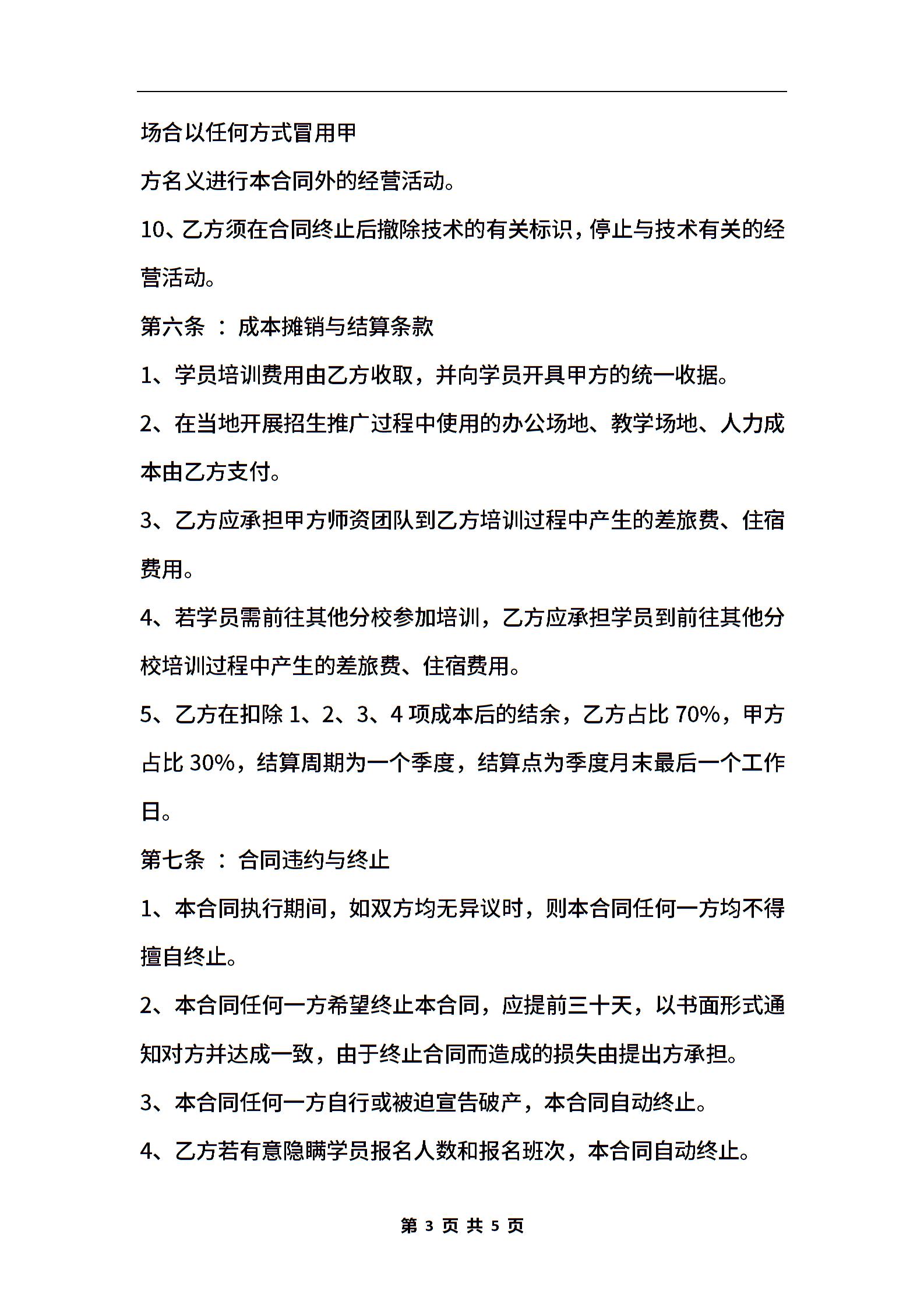 场合以任何方式冒用甲

方名义进行本合同外的经营活动。

10、乙方须在合同终止后撤除技术的有关标识，停止与技术有关的经营活动。

第六条 ： 成本摊销与结算条款

1、学员培训费用由乙方收取，并向学员开具甲方的统一收据。

2、在当地开展招生推广过程中使用的办公场地、教学场地、人力成本由乙方支付。

3、乙方应承担甲方师资团队到乙方培训过程中产生的差旅费、住宿费用。

4、若学员需前往其他分校参加培训，乙方应承担学员到前往其他分校培训过程中产生的差旅费、住宿费用。

5、乙方在扣除 1、2、3、4 项成本后的结余，乙方占比 70%，甲方占比 30%，结算周期为一个季度，结算点为季度月末最后一个工作日。

第七条 ： 合同违约与终止

1、本合同执行期间，如双方均无异议时，则本合同任何一方均不得擅自终止。

2、本合同任何一方希望终止本合同，应提前三十天，以书面形式通知对方并达成一致，由于终止合同而造成的损失由提出方承担。

3、本合同任何一方自行或被迫宣告破产，本合同自动终止。

4、乙方若有意隐瞒学员报名人数和报名班次，本合同自动终止。

第 3 页 共 5 页